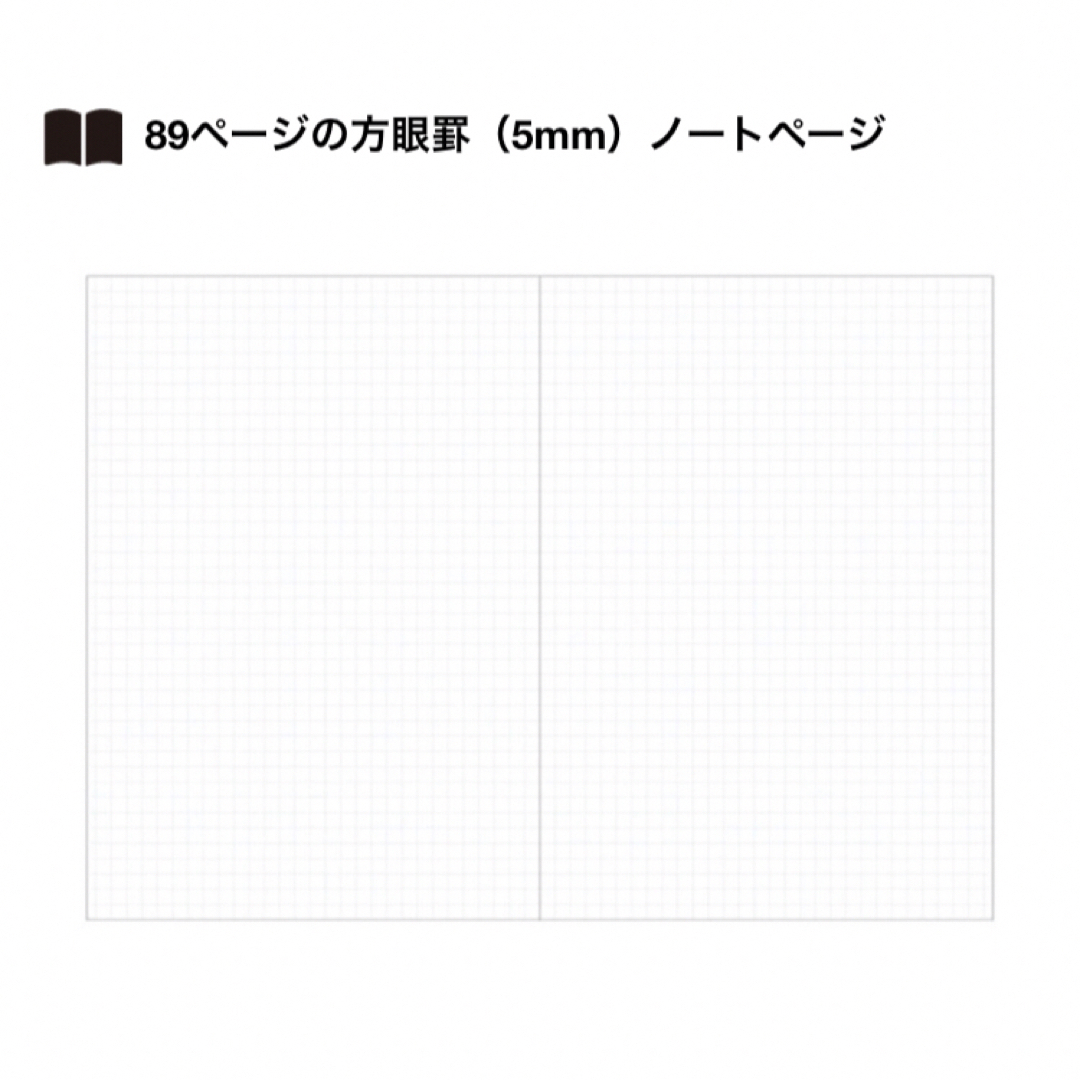 89ページの方眼罫（5mm）ノートページ